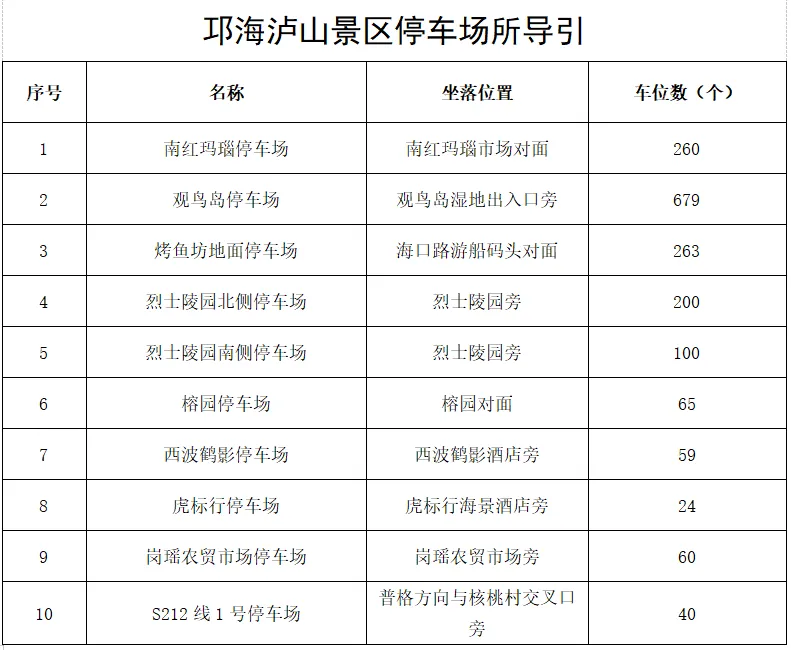 邛海泸山景区停车场所导引

| 序号 | 名称 | 坐落位置 | 车位数（个） |
|---|---|---|---|
| 1 | 南红玛瑙停车场 | 南红玛瑙市场对面 | 260 |
| 2 | 观鸟岛停车场 | 观鸟岛湿地出入口旁 | 679 |
| 3 | 烤鱼坊地面停车场 | 海口路游船码头对面 | 263 |
| 4 | 烈士陵园北侧停车场 | 烈士陵园旁 | 200 |
| 5 | 烈士陵园南侧停车场 | 烈士陵园旁 | 100 |
| 6 | 榕园停车场 | 榕园对面 | 65 |
| 7 | 西波鹤影停车场 | 西波鹤影酒店旁 | 59 |
| 8 | 虎标行停车场 | 虎标行海景酒店旁 | 24 |
| 9 | 岗瑶农贸市场停车场 | 岗瑶农贸市场旁 | 60 |
| 10 | S212线1号停车场 | 普格方向与核桃村交叉口旁 | 40 |